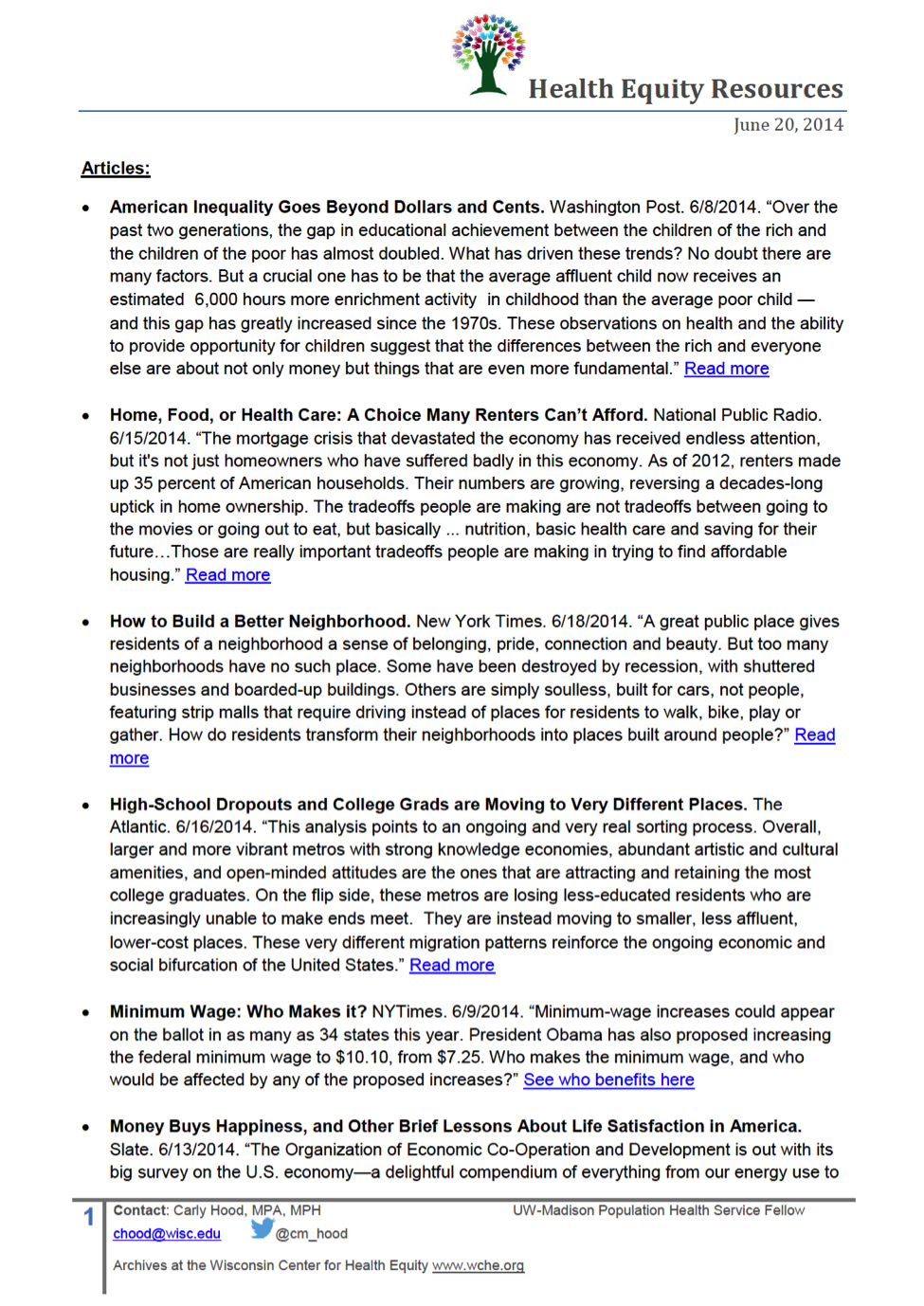 Health Equity Resources

June 20, 2014

Articles:

• American Inequality Goes Beyond Dollars and Cents. Washington Post. 6/8/2014. “Over the past two generations, the gap in educational achievement between the children of the rich and the children of the poor has almost doubled. What has driven these trends? No doubt there are many factors. But a crucial one has to be that the average affluent child now receives an estimated 6,000 hours more enrichment activity in childhood than the average poor child — and this gap has greatly increased since the 1970s. These observations on health and the ability to provide opportunity for children suggest that the differences between the rich and everyone else are about not only money but things that are even more fundamental.” Read more

• Home, Food, or Health Care: A Choice Many Renters Can’t Afford. National Public Radio. 6/15/2014. “The mortgage crisis that devastated the economy has received endless attention, but it's not just homeowners who have suffered badly in this economy. As of 2012, renters made up 35 percent of American households. Their numbers are growing, reversing a decades-long uptick in home ownership. The tradeoffs people are making are not tradeoffs between going to the movies or going out to eat, but basically ... nutrition, basic health care and saving for their future…Those are really important tradeoffs people are making in trying to find affordable housing.” Read more

• How to Build a Better Neighborhood. New York Times. 6/18/2014. “A great public place gives residents of a neighborhood a sense of belonging, pride, connection and beauty. But too many neighborhoods have no such place. Some have been destroyed by recession, with shuttered businesses and boarded-up buildings. Others are simply soulless, built for cars, not people, featuring strip malls that require driving instead of places for residents to walk, bike, play or gather. How do residents transform their neighborhoods into places built around people?” Read more

• High-School Dropouts and College Grads are Moving to Very Different Places. The Atlantic. 6/16/2014. “This analysis points to an ongoing and very real sorting process. Overall, larger and more vibrant metros with strong knowledge economies, abundant artistic and cultural amenities, and open-minded attitudes are the ones that are attracting and retaining the most college graduates. On the flip side, these metros are losing less-educated residents who are increasingly unable to make ends meet. They are instead moving to smaller, less affluent, lower-cost places. These very different migration patterns reinforce the ongoing economic and social bifurcation of the United States.” Read more

• Minimum Wage: Who Makes it? NYTimes. 6/9/2014. “Minimum-wage increases could appear on the ballot in as many as 34 states this year. President Obama has also proposed increasing the federal minimum wage to $10.10, from $7.25. Who makes the minimum wage, and who would be affected by any of the proposed increases?” See who benefits here

• Money Buys Happiness, and Other Brief Lessons About Life Satisfaction in America. Slate. 6/13/2014. “The Organization of Economic Co-Operation and Development is out with its big survey on the U.S. economy—a delightful compendium of everything from our energy use to

1 Contact: Carly Hood, MPA, MPH
UW-Madison Population Health Service Fellow
chood@wisc.edu @cm_hood
Archives at the Wisconsin Center for Health Equity www.wche.org